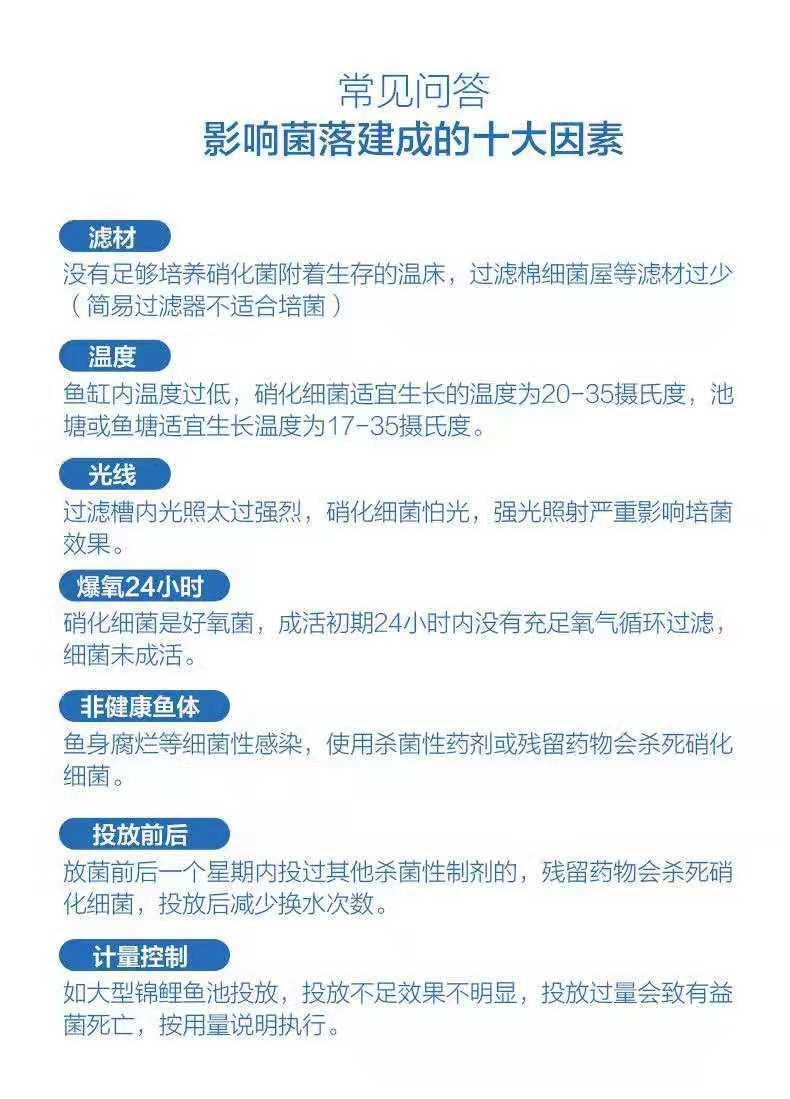 常见问答
影响菌落建成的十大因素

滤材
没有足够培养硝化菌附着生存的温床，过滤棉细菌屋等滤材过少（简易过滤器不适合培菌）

温度
鱼缸内温度过低，硝化细菌适宜生长的温度为20-35摄氏度，池塘或鱼塘适宜生长温度为17-35摄氏度。

光线
过滤槽内光照太过强烈，硝化细菌怕光，强光照射严重影响培菌效果。

爆氧24小时
硝化细菌是好氧菌，成活初期24小时内没有充足氧气循环过滤，细菌未成活。

非健康鱼体
鱼身腐烂等细菌性感染，使用杀菌性药剂或残留药物会杀死硝化细菌。

投放前后
放菌前后一个星期内投过其他杀菌性制剂的，残留药物会杀死硝化细菌，投放后减少换水次数。

计量控制
如大型锦鲤鱼池投放，投放不足效果不明显，投放过量会致有益菌死亡，按用量说明执行。